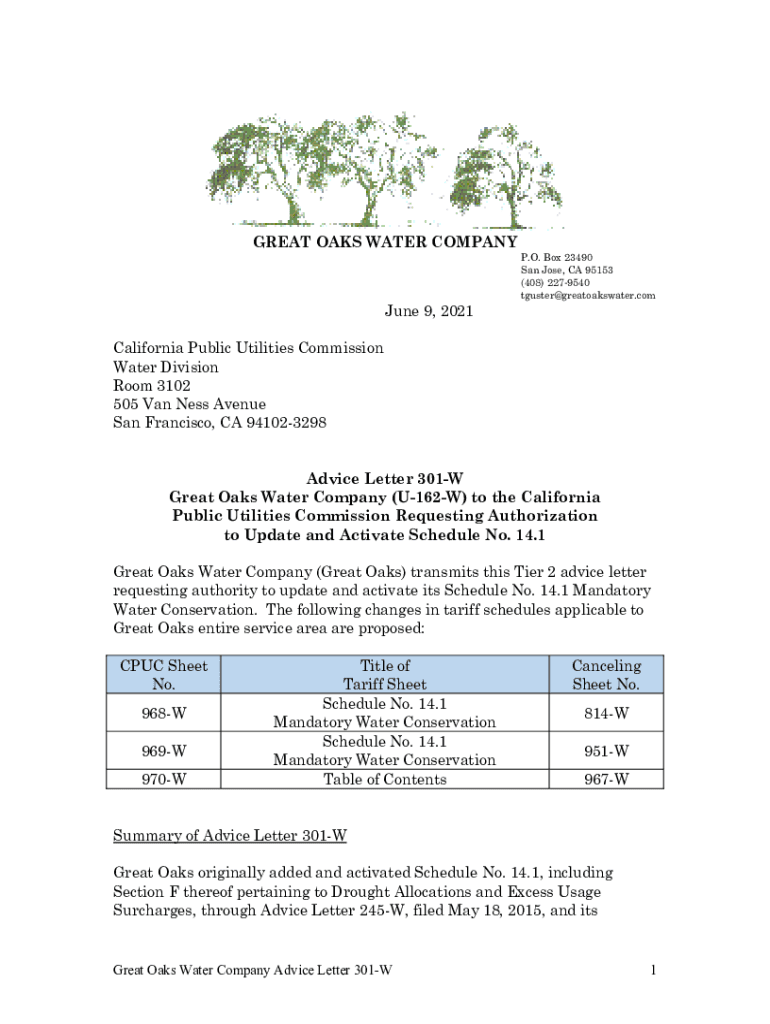 GREAT OAKS WATER COMPANY

P.O. Box 23490
San Jose, CA 95153
(408) 227-9540
tguster@greatoakswater.com

June 9, 2021

California Public Utilities Commission
Water Division
Room 3102
505 Van Ness Avenue
San Francisco, CA 94102-3298

Advice Letter 301-W
Great Oaks Water Company (U-162-W) to the California Public Utilities Commission Requesting Authorization to Update and Activate Schedule No. 14.1

Great Oaks Water Company (Great Oaks) transmits this Tier 2 advice letter requesting authority to update and activate its Schedule No. 14.1 Mandatory Water Conservation. The following changes in tariff schedules applicable to Great Oaks entire service area are proposed:

| CPUC Sheet No. | Title of Tariff Sheet | Canceling Sheet No. |
|---|---|---|
| 968-W | Schedule No. 14.1 Mandatory Water Conservation | 814-W |
| 969-W | Schedule No. 14.1 Mandatory Water Conservation | 951-W |
| 970-W | Table of Contents | 967-W |

Summary of Advice Letter 301-W

Great Oaks originally added and activated Schedule No. 14.1, including Section F thereof pertaining to Drought Allocations and Excess Usage Surcharges, through Advice Letter 245-W, filed May 18, 2015, and its

Great Oaks Water Company Advice Letter 301-W

1